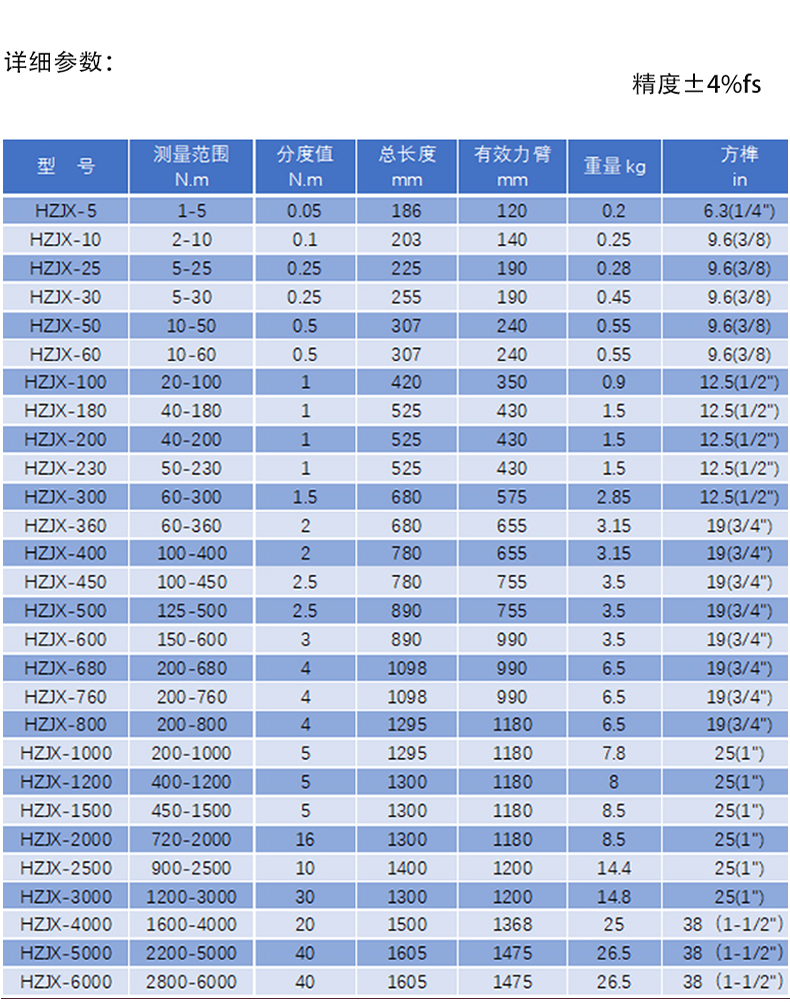 详细参数：

精度±4%fs

| 型　号 | 测量范围 N.m | 分度值 N.m | 总长度 mm | 有效力臂 mm | 重量kg | 方榫 in |
|---|---|---|---|---|---|---|
| HZJX-5 | 1-5 | 0.05 | 186 | 120 | 0.2 | 6.3(1/4") |
| HZJX-10 | 2-10 | 0.1 | 203 | 140 | 0.25 | 9.6(3/8) |
| HZJX-25 | 5-25 | 0.25 | 225 | 190 | 0.28 | 9.6(3/8) |
| HZJX-30 | 5-30 | 0.25 | 255 | 190 | 0.45 | 9.6(3/8) |
| HZJX-50 | 10-50 | 0.5 | 307 | 240 | 0.55 | 9.6(3/8) |
| HZJX-60 | 10-60 | 0.5 | 307 | 240 | 0.55 | 9.6(3/8) |
| HZJX-100 | 20-100 | 1 | 420 | 350 | 0.9 | 12.5(1/2") |
| HZJX-180 | 40-180 | 1 | 525 | 430 | 1.5 | 12.5(1/2") |
| HZJX-200 | 40-200 | 1 | 525 | 430 | 1.5 | 12.5(1/2") |
| HZJX-230 | 50-230 | 1 | 525 | 430 | 1.5 | 12.5(1/2") |
| HZJX-300 | 60-300 | 1.5 | 680 | 575 | 2.85 | 12.5(1/2") |
| HZJX-360 | 60-360 | 2 | 680 | 655 | 3.15 | 19(3/4") |
| HZJX-400 | 100-400 | 2 | 780 | 655 | 3.15 | 19(3/4") |
| HZJX-450 | 100-450 | 2.5 | 780 | 755 | 3.5 | 19(3/4") |
| HZJX-500 | 125-500 | 2.5 | 890 | 755 | 3.5 | 19(3/4") |
| HZJX-600 | 150-600 | 3 | 890 | 990 | 3.5 | 19(3/4") |
| HZJX-680 | 200-680 | 4 | 1098 | 990 | 6.5 | 19(3/4") |
| HZJX-760 | 200-760 | 4 | 1098 | 990 | 6.5 | 19(3/4") |
| HZJX-800 | 200-800 | 4 | 1295 | 1180 | 6.5 | 19(3/4") |
| HZJX-1000 | 200-1000 | 5 | 1295 | 1180 | 7.8 | 25(1") |
| HZJX-1200 | 400-1200 | 5 | 1300 | 1180 | 8 | 25(1") |
| HZJX-1500 | 450-1500 | 5 | 1300 | 1180 | 8.5 | 25(1") |
| HZJX-2000 | 720-2000 | 16 | 1300 | 1180 | 8.5 | 25(1") |
| HZJX-2500 | 900-2500 | 10 | 1400 | 1200 | 14.4 | 25(1") |
| HZJX-3000 | 1200-3000 | 30 | 1300 | 1200 | 14.8 | 25(1") |
| HZJX-4000 | 1600-4000 | 20 | 1500 | 1368 | 25 | 38（1-1/2") |
| HZJX-5000 | 2200-5000 | 40 | 1605 | 1475 | 26.5 | 38（1-1/2") |
| HZJX-6000 | 2800-6000 | 40 | 1605 | 1475 | 26.5 | 38（1-1/2") |